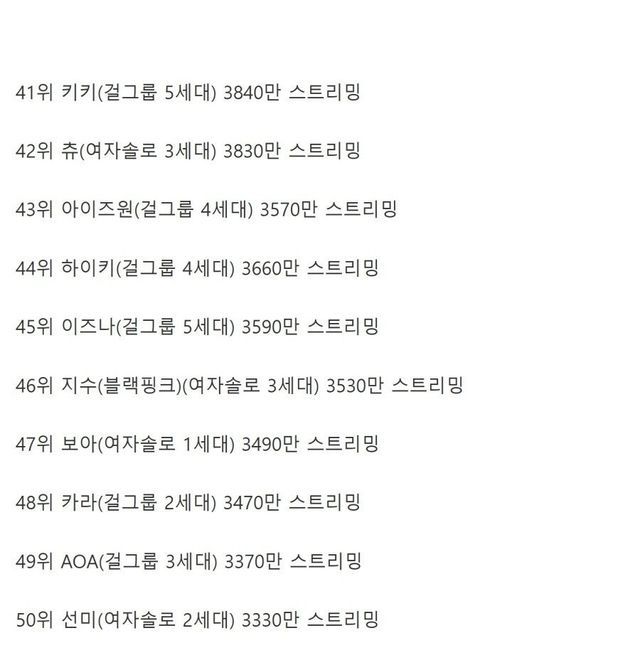 41위 키키(걸그룹 5세대) 3840만 스트리밍

42위 츄(여자솔로 3세대) 3830만 스트리밍

43위 아이즈원(걸그룹 4세대) 3570만 스트리밍

44위 하이키(걸그룹 4세대) 3660만 스트리밍

45위 이즈나(걸그룹 5세대) 3590만 스트리밍

46위 지수(블랙핑크)(여자솔로 3세대) 3530만 스트리밍

47위 보아(여자솔로 1세대) 3490만 스트리밍

48위 카라(걸그룹 2세대) 3470만 스트리밍

49위 AOA(걸그룹 3세대) 3370만 스트리밍

50위 선미(여자솔로 2세대) 3330만 스트리밍